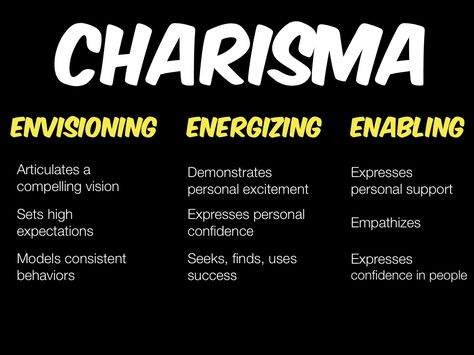 CHARISMA

ENVISIONING

Articulates a compelling vision

Sets high expectations

Models consistent behaviors

ENERGIZING

Demonstrates personal excitement

Expresses personal confidence

Seeks, finds, uses success

ENABLING

Expresses personal support

Empathizes

Expresses confidence in people